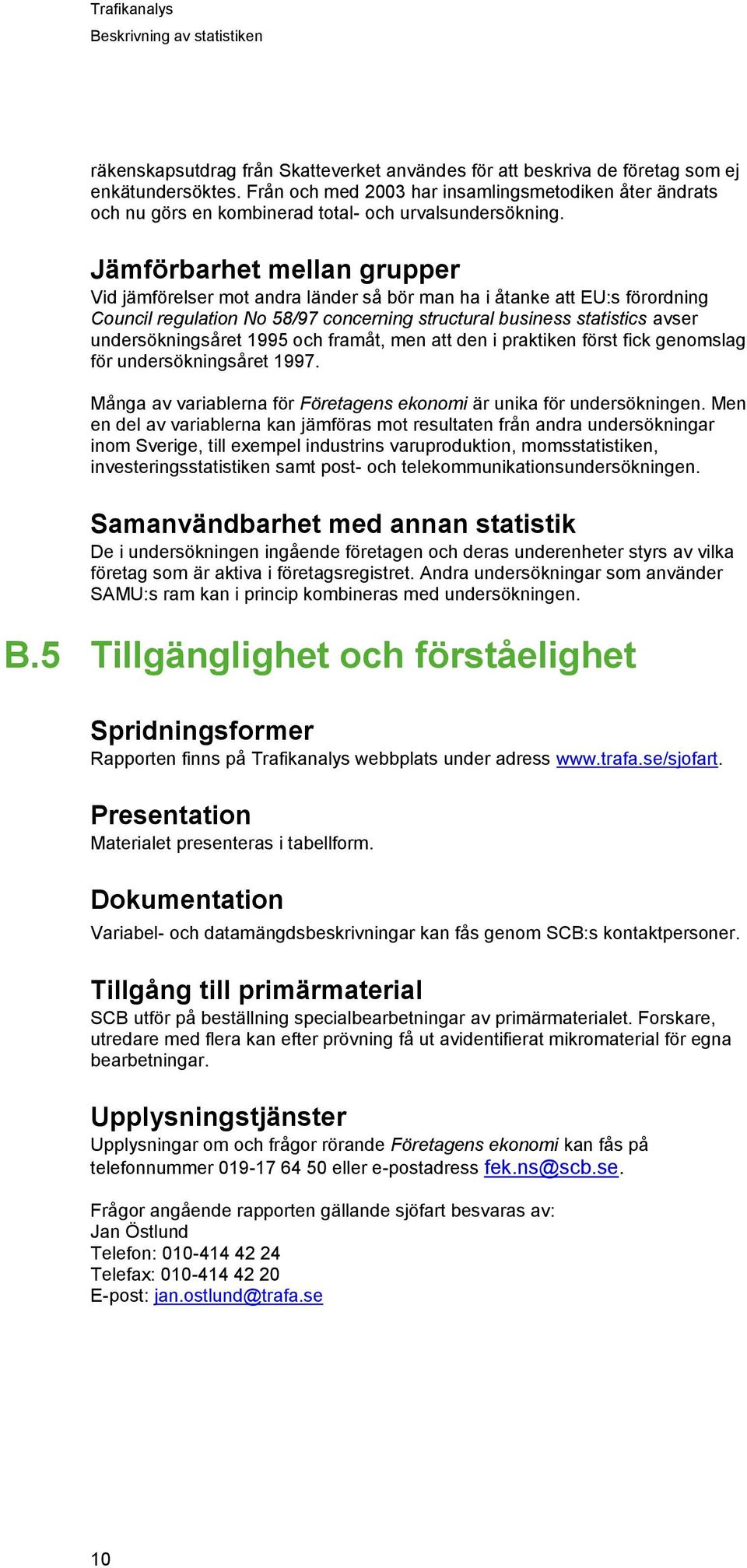 Trafikanalys
Beskrivning av statistiken

räkenskapsutdrag från Skatteverket användes för att beskriva de företag som ej enkätundersöktes. Från och med 2003 har insamlingsmetodiken åter ändrats och nu görs en kombinerad total- och urvalsundersökning.

Jämförbarhet mellan grupper
Vid jämförelser mot andra länder så bör man ha i åtanke att EU:s förordning Council regulation No 58/97 concerning structural business statistics avser undersökningsåret 1995 och framåt, men att den i praktiken först fick genomslag för undersökningsåret 1997.

Många av variablerna för Företagens ekonomi är unika för undersökningen. Men en del av variablerna kan jämföras mot resultaten från andra undersökningar inom Sverige, till exempel industrins varuproduktion, momsstatistiken, investeringsstatistiken samt post- och telekommunikationsundersökningen.

Samanvändbarhet med annan statistik
De i undersökningen ingående företagen och deras underenheter styrs av vilka företag som är aktiva i företagsregistret. Andra undersökningar som använder SAMU:s ram kan i princip kombineras med undersökningen.

B.5 Tillgänglighet och förståelighet

Spridningsformer
Rapporten finns på Trafikanalys webbplats under adress www.trafa.se/sjofart.

Presentation
Materialet presenteras i tabellform.

Dokumentation
Variabel- och datamängdsbeskrivningar kan fås genom SCB:s kontaktpersoner.

Tillgång till primärmaterial
SCB utför på beställning specialbearbetningar av primärmaterialet. Forskare, utredare med flera kan efter prövning få ut avidentifierat mikromaterial för egna bearbetningar.

Upplysningstjänster
Upplysningar om och frågor rörande Företagens ekonomi kan fås på telefonnummer 019-17 64 50 eller e-postadress fek.ns@scb.se.

Frågor angående rapporten gällande sjöfart besvaras av:
Jan Östlund
Telefon: 010-414 42 24
Telefax: 010-414 42 20
E-post: jan.ostlund@trafa.se

10